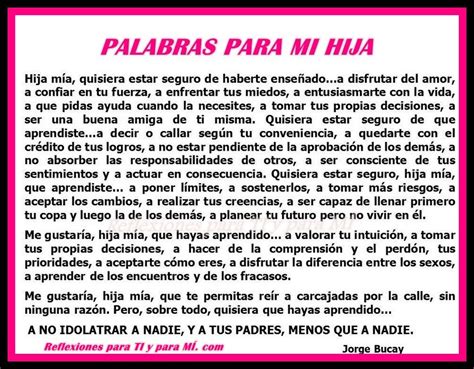 PALABRAS PARA MI HIJA

Hija mía, quisiera estar seguro de haberte enseñado...a disfrutar del amor, a confiar en tu fuerza, a enfrentar tus miedos, a entusiasmarte con la vida, a que pidas ayuda cuando la necesites, a tomar tus propias decisiones, a ser una buena amiga de ti misma. Quisiera estar seguro de que aprendiste...a decir o callar según tu conveniencia, a quedarte con el crédito de tus logros, a no estar pendiente de la aprobación de los demás, a no absorber las responsabilidades de otros, a ser consciente de tus sentimientos y a actuar en consecuencia. Quisiera estar seguro, hija mía, que aprendiste... a poner límites, a sostenerlos, a tomar más riesgos, a aceptar los cambios, a realizar tus creencias, a ser capaz de llenar primero tu copa y luego la de los demás, a planear tu futuro pero no vivir en él.

Reflexiones para TI y para MÍ

Me gustaría, hija mía, que hayas aprendido... a valorar tu intuición, a tomar tus propias decisiones, a hacer de la comprensión y el perdón, tus prioridades, a aceptarte cómo eres, a disfrutar la diferencia entre los sexos, a aprender de los encuentros y de los fracasos.

Me gustaría, hija mía, que te permitas reír a carcajadas por la calle, sin ninguna razón. Pero, sobre todo, quisiera que hayas aprendido...

A NO IDOLATRAR A NADIE, Y A TUS PADRES, MENOS QUE A NADIE.

Reflexiones para TI y para MÍ. com

Jorge Bucay